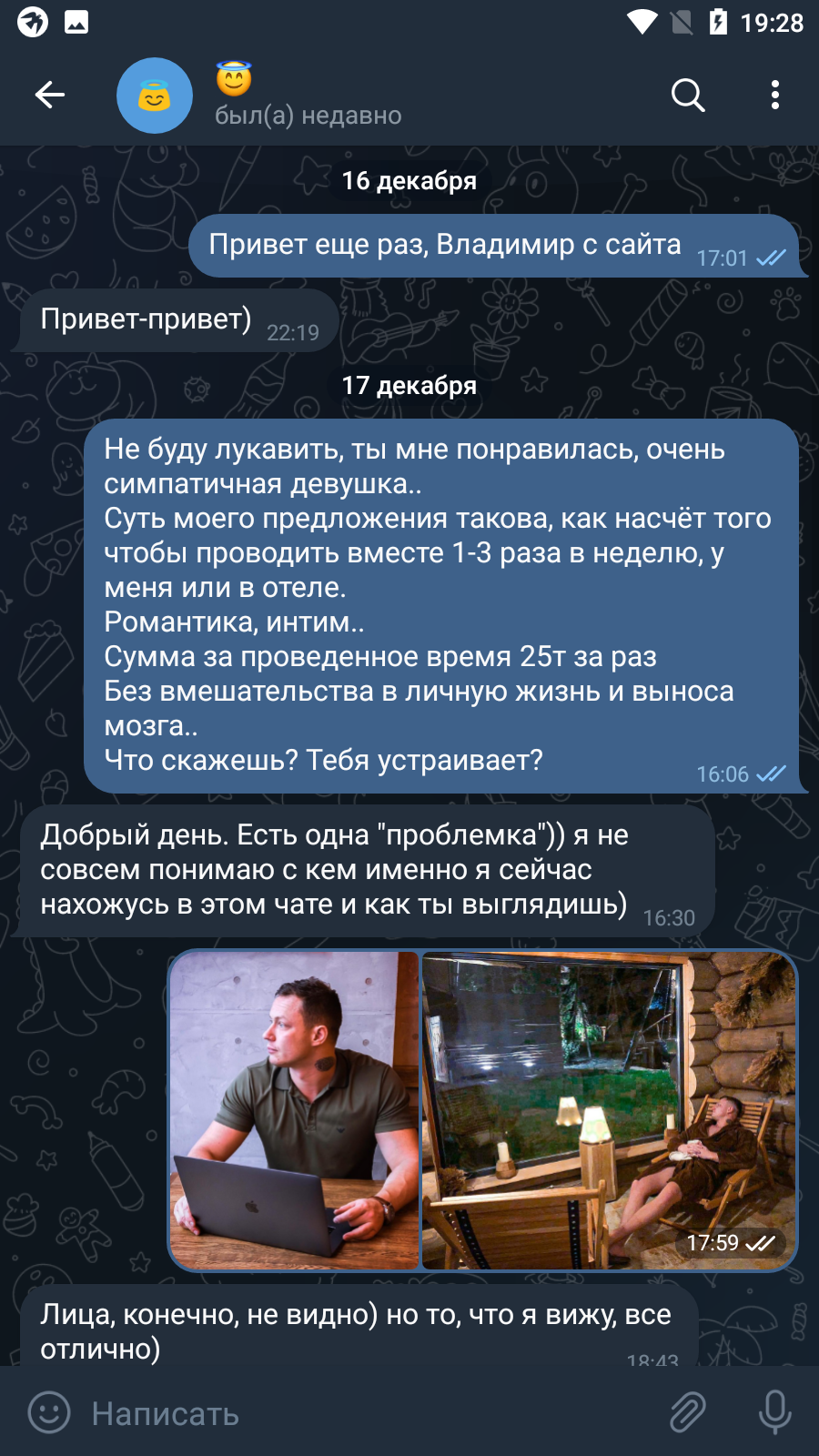 19:28

😇
был(а) недавно

16 декабря

Привет еще раз, Владимир с сайта 17:01

Привет-привет) 22:19

17 декабря

Не буду лукавить, ты мне понравилась, очень симпатичная девушка..
Суть моего предложения такова, как насчёт того чтобы проводить вместе 1-3 раза в неделю, у меня или в отеле.
Романтика, интим..
Сумма за проведенное время 25т за раз
Без вмешательства в личную жизнь и выноса мозга..
Что скажешь? Тебя устраивает? 16:06

Добрый день. Есть одна "проблемка")) я не совсем понимаю с кем именно я сейчас нахожусь в этом чате и как ты выглядишь) 16:30

17:59

Лица, конечно, не видно) но то, что я вижу, все отлично) 18:43

Написать